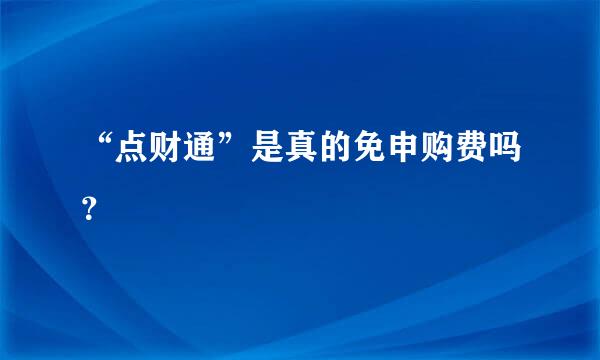 “点财通”是真的免申购费吗？